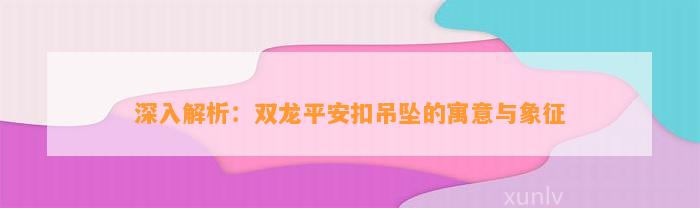 深入解析：双龙平安扣吊坠的寓意与象征

xunlv